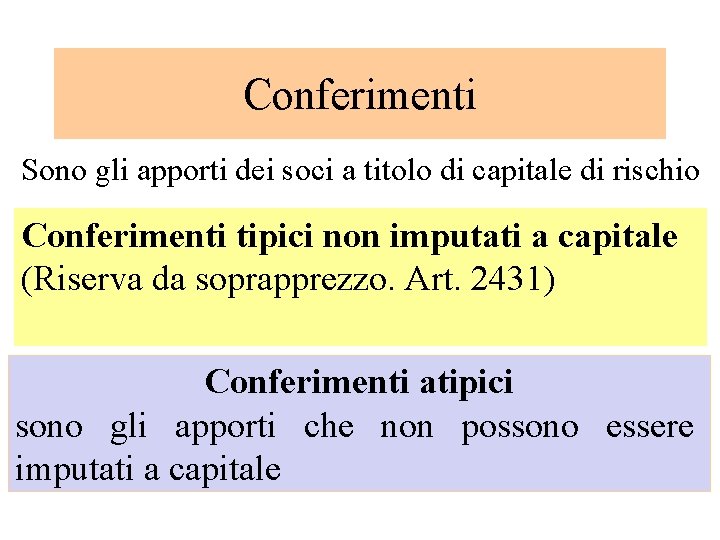 Conferimenti

Sono gli apporti dei soci a titolo di capitale di rischio

Conferimenti tipici non imputati a capitale
(Riserva da soprapprezzo. Art. 2431)

Conferimenti atipici

sono gli apporti che non possono essere imputati a capitale